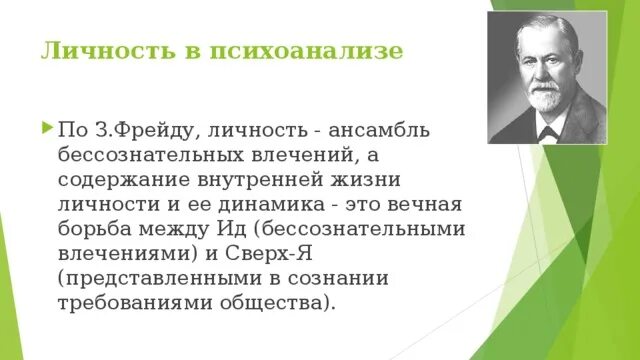 Личность в психоанализе

По З.Фрейду, личность - ансамбль бессознательных влечений, а содержание внутренней жизни личности и ее динамика - это вечная борьба между Ид (бессознательными влечениями) и Сверх-Я (представленными в сознании требованиями общества).